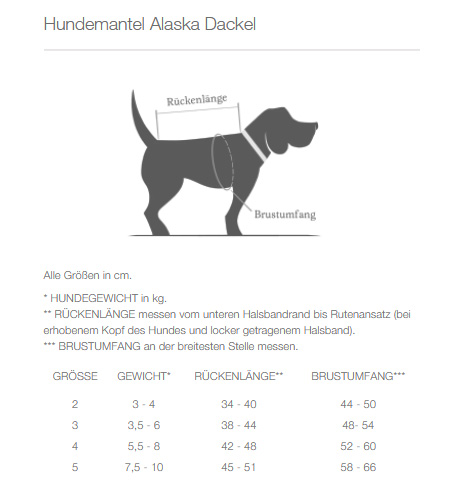 Hundemantel Alaska Dackel

Rückenlänge

Brustumfang

Alle Größen in cm.

* HUNDEGEWICHT in kg.
** RÜCKENLÄNGE messen vom unteren Halsbandrand bis Rutenansatz (bei erhobenem Kopf des Hundes und locker getragenem Halsband).
*** BRUSTUMFANG an der breitesten Stelle messen.

| GRÖSSE | GEWICHT* | RÜCKENLÄNGE** | BRUSTUMFANG*** |
|---|---|---|---|
| 2 | 3 - 4 | 34 - 40 | 44 - 50 |
| 3 | 3,5 - 6 | 38 - 44 | 48- 54 |
| 4 | 5,5 - 8 | 42 - 48 | 52 - 60 |
| 5 | 7,5 - 10 | 45 - 51 | 58 - 66 |